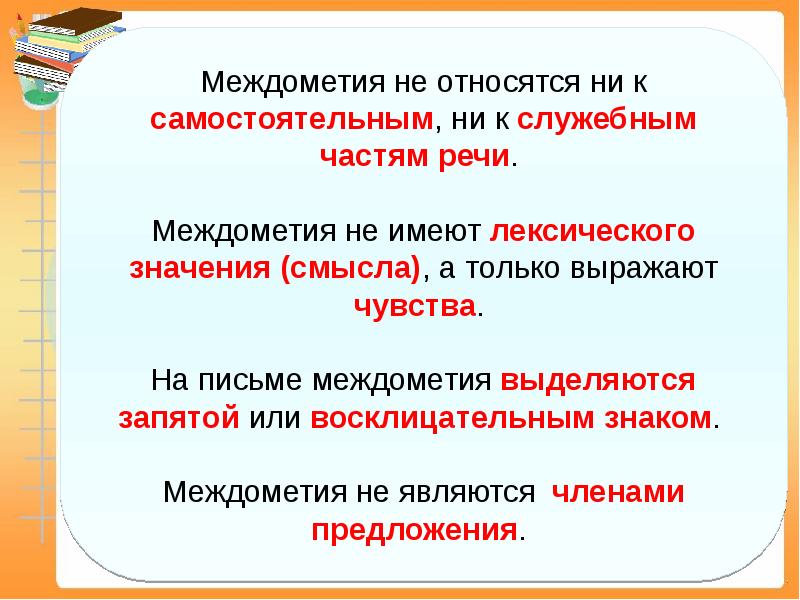 Междометия не относятся ни к самостоятельным, ни к служебным частям речи.

Междометия не имеют лексического значения (смысла), а только выражают чувства.

На письме междометия выделяются запятой или восклицательным знаком.

Междометия не являются членами предложения.